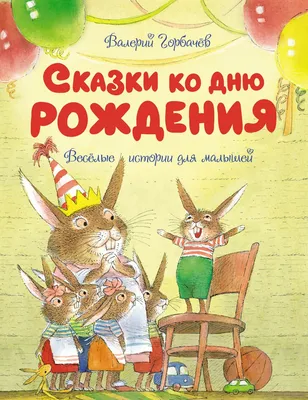 Валерий Горбачёв

Сказки ко дню
РОЖДЕНИЯ

Весёлые истории для малышей